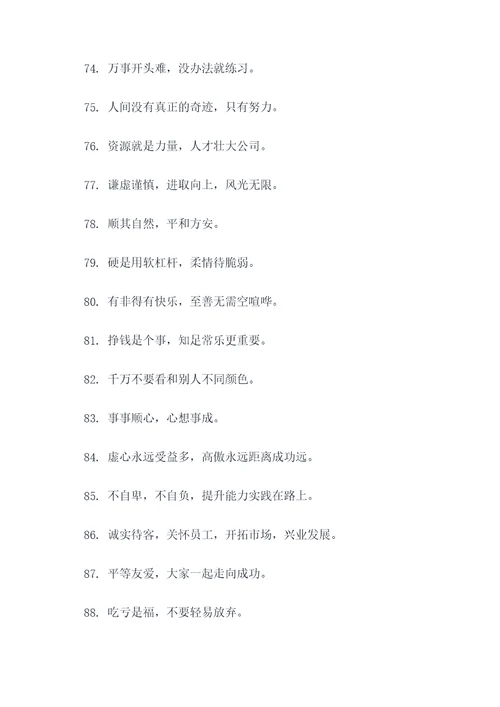 74. 万事开头难，没办法就练习。

75. 人间没有真正的奇迹，只有努力。

76. 资源就是力量，人才壮大公司。

77. 谦虚谨慎，进取向上，风光无限。

78. 顺其自然，平和方安。

79. 硬是用软杠杆，柔情待脆弱。

80. 有非得有快乐，至善无需空喧哗。

81. 挣钱是个事，知足常乐更重要。

82. 千万不要看和别人不同颜色。

83. 事事顺心，心想事成。

84. 虚心永远受益多，高傲永远距离成功远。

85. 不自卑，不自负，提升能力实践在路上。

86. 诚实待客，关怀员工，开拓市场，兴业发展。

87. 平等友爱，大家一起走向成功。

88. 吃亏是福，不要轻易放弃。